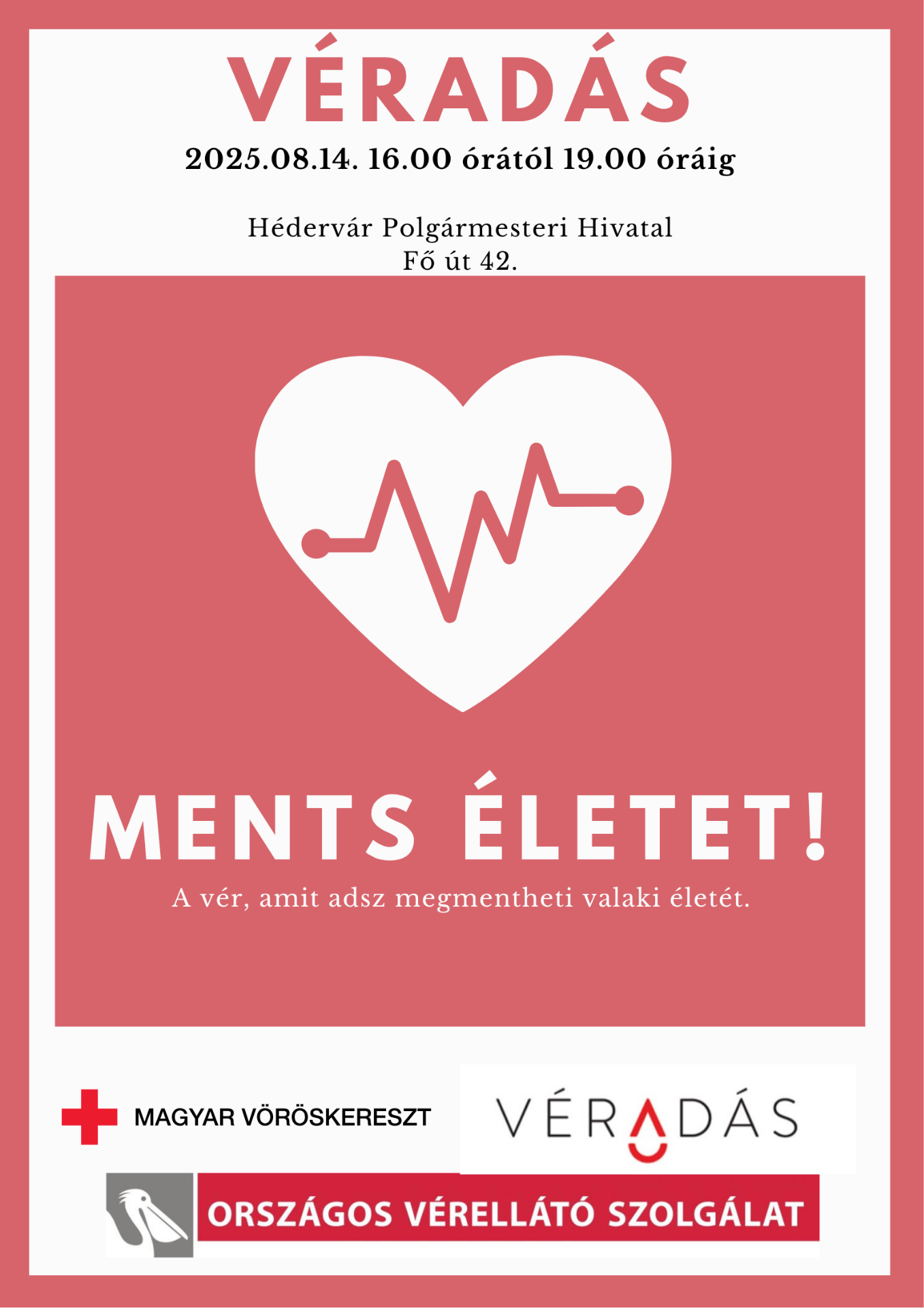 VÉRADÁS
2025.08.14. 16.00 órától 19.00 óráig

Hédervár Polgármesteri Hivatal
Fő út 42.

MENTS ÉLETET!
A vér, amit adsz megmentheti valaki életét.

MAGYAR VÖRÖSKERESZT

VÉRADÁS

ORSZÁGOS VÉRELLÁTÓ SZOLGÁLAT